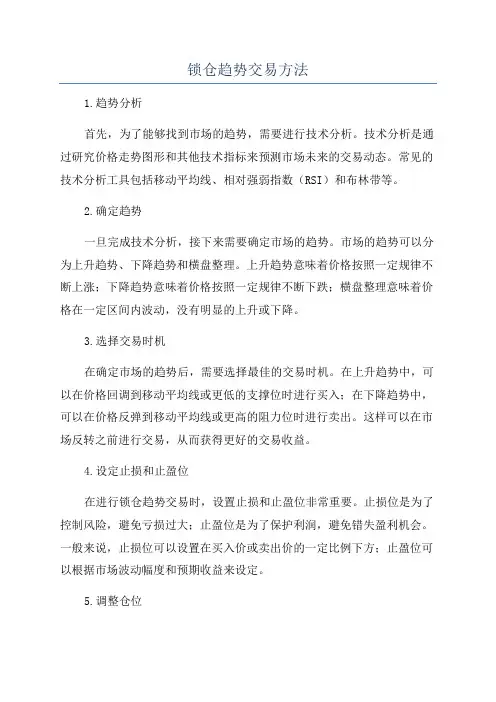 锁仓趋势交易方法

1.趋势分析

首先，为了能够找到市场的趋势，需要进行技术分析。技术分析是通过研究价格走势图形和其他技术指标来预测市场未来的交易动态。常见的技术分析工具包括移动平均线、相对强弱指数（RSI）和布林带等。

2.确定趋势

一旦完成技术分析，接下来需要确定市场的趋势。市场的趋势可以分为上升趋势、下降趋势和横盘整理。上升趋势意味着价格按照一定规律不断上涨；下降趋势意味着价格按照一定规律不断下跌；横盘整理意味着价格在一定区间内波动，没有明显的上升或下降。

3.选择交易时机

在确定市场的趋势后，需要选择最佳的交易时机。在上升趋势中，可以在价格回调到移动平均线或更低的支撑位时进行买入；在下降趋势中，可以在价格反弹到移动平均线或更高的阻力位时进行卖出。这样可以在市场反转之前进行交易，从而获得更好的交易收益。

4.设定止损和止盈位

在进行锁仓趋势交易时，设置止损和止盈位非常重要。止损位是为了控制风险，避免亏损过大；止盈位是为了保护利润，避免错失盈利机会。一般来说，止损位可以设置在买入价或卖出价的一定比例下方；止盈位可以根据市场波动幅度和预期收益来设定。

5.调整仓位